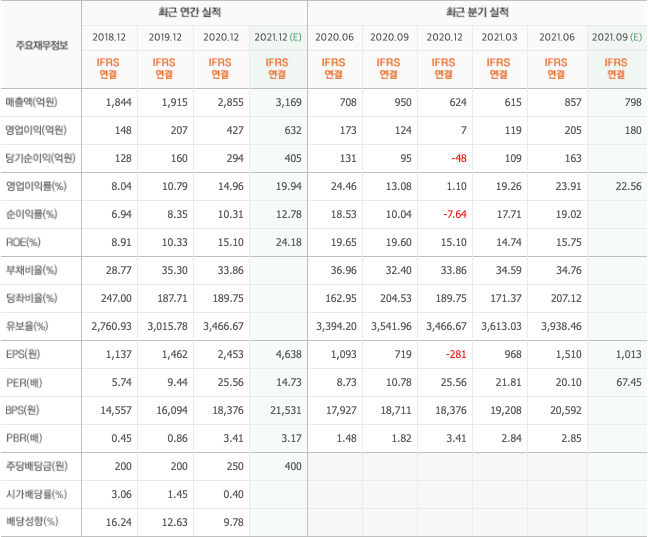 | 주요재무정보 | 최근 연간 실적 | | | | 최근 분기 실적 | | | | | |
|---|---|---|---|---|---|---|---|---|---|---|
| | 2018.12 | 2019.12 | 2020.12 | 2021.12 (E) | 2020.06 | 2020.09 | 2020.12 | 2021.03 | 2021.06 | 2021.09 (E) |
| | IFRS 연결 | IFRS 연결 | IFRS 연결 | IFRS 연결 | IFRS 연결 | IFRS 연결 | IFRS 연결 | IFRS 연결 | IFRS 연결 | IFRS 연결 |
| 매출액(억원) | 1,844 | 1,915 | 2,855 | 3,169 | 708 | 950 | 624 | 615 | 857 | 798 |
| 영업이익(억원) | 148 | 207 | 427 | 632 | 173 | 124 | 7 | 119 | 205 | 180 |
| 당기순이익(억원) | 128 | 160 | 294 | 405 | 131 | 95 | -48 | 109 | 163 | |
| 영업이익률(%) | 8.04 | 10.79 | 14.96 | 19.94 | 24.46 | 13.08 | 1.10 | 19.26 | 23.91 | 22.56 |
| 순이익률(%) | 6.94 | 8.35 | 10.31 | 12.78 | 18.53 | 10.04 | -7.64 | 17.71 | 19.02 | |
| ROE(%) | 8.91 | 10.33 | 15.10 | 24.18 | 19.65 | 19.60 | 15.10 | 14.74 | 15.75 | |
| 부채비율(%) | 28.77 | 35.30 | 33.86 | | 36.96 | 32.40 | 33.86 | 34.59 | 34.76 | |
| 당좌비율(%) | 247.00 | 187.71 | 189.75 | | 162.95 | 204.53 | 189.75 | 171.37 | 207.12 | |
| 유보율(%) | 2,760.93 | 3,015.78 | 3,466.67 | | 3,394.20 | 3,541.96 | 3,466.67 | 3,613.03 | 3,938.46 | |
| EPS(원) | 1,137 | 1,462 | 2,453 | 4,638 | 1,093 | 719 | -281 | 968 | 1,510 | 1,013 |
| PER(배) | 5.74 | 9.44 | 25.56 | 14.73 | 8.73 | 10.78 | 25.56 | 21.81 | 20.10 | 67.45 |
| BPS(원) | 14,557 | 16,094 | 18,376 | 21,531 | 17,927 | 18,711 | 18,376 | 19,208 | 20,592 | |
| PBR(배) | 0.45 | 0.86 | 3.41 | 3.17 | 1.48 | 1.82 | 3.41 | 2.84 | 2.85 | |
| 주당배당금(원) | 200 | 200 | 250 | 400 | | | | | | |
| 시가배당률(%) | 3.06 | 1.45 | 0.40 | | | | | | | |
| 배당성향(%) | 16.24 | 12.63 | 9.78 | | | | | | | |